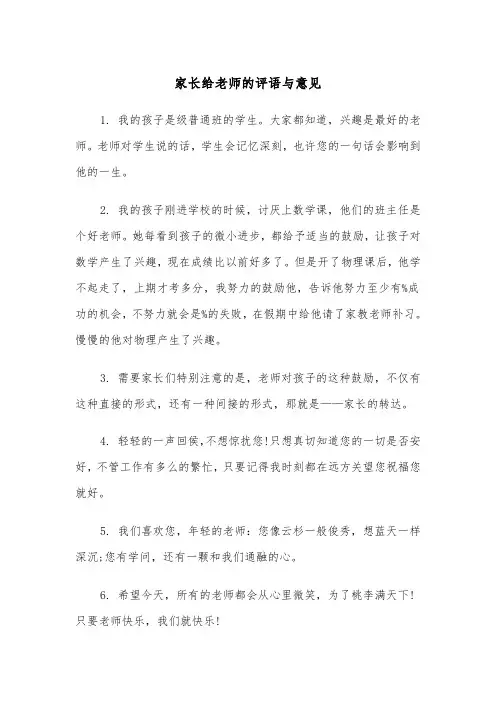 家长给老师的评语与意见

1. 我的孩子是级普通班的学生。大家都知道，兴趣是最好的老师。老师对学生说的话，学生会记忆深刻，也许您的一句话会影响到他的一生。

2. 我的孩子刚进学校的时候，讨厌上数学课，他们的班主任是个好老师。她每看到孩子的微小进步，都给予适当的鼓励，让孩子对数学产生了兴趣，现在成绩比以前好多了。但是开了物理课后，他学不起走了，上期才考多分，我努力的鼓励他，告诉他努力至少有%成功的机会，不努力就会是%的失败，在假期中给他请了家教老师补习。慢慢的他对物理产生了兴趣。

3. 需要家长们特别注意的是，老师对孩子的这种鼓励，不仅有这种直接的形式，还有一种间接的形式，那就是——家长的转达。

4. 轻轻的一声回侯，不想惊扰您！只想真切知道您的一切是否安好，不管工作有多么的繁忙，只要记得我时刻都在远方关望您祝福您就好。

5. 我们喜欢您，年轻的老师：您像云杉一般俊秀，想蓝天一样深沉；您有学问，还有一颗和我们通融的心。

6. 希望今天，所有的老师都会从心里微笑，为了桃李满天下！只要老师快乐，我们就快乐！